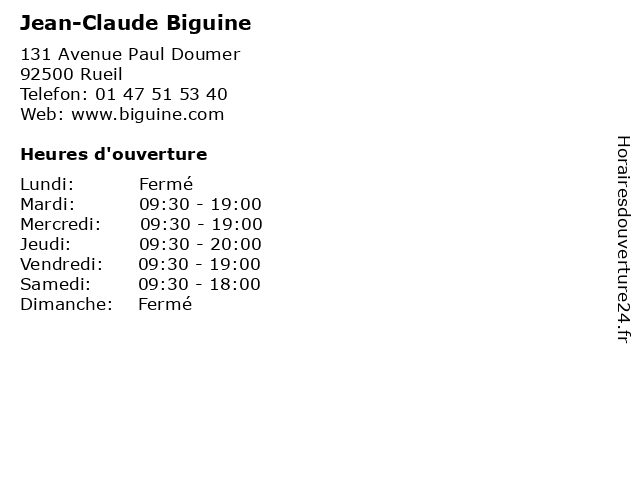 Jean-Claude Biguine

131 Avenue Paul Doumer
92500 Rueil
Telefon: 01 47 51 53 40
Web: www.biguine.com

Heures d'ouverture

Lundi: Fermé
Mardi: 09:30 - 19:00
Mercredi: 09:30 - 19:00
Jeudi: 09:30 - 20:00
Vendredi: 09:30 - 19:00
Samedi: 09:30 - 18:00
Dimanche: Fermé

Horairesdouverture24.fr